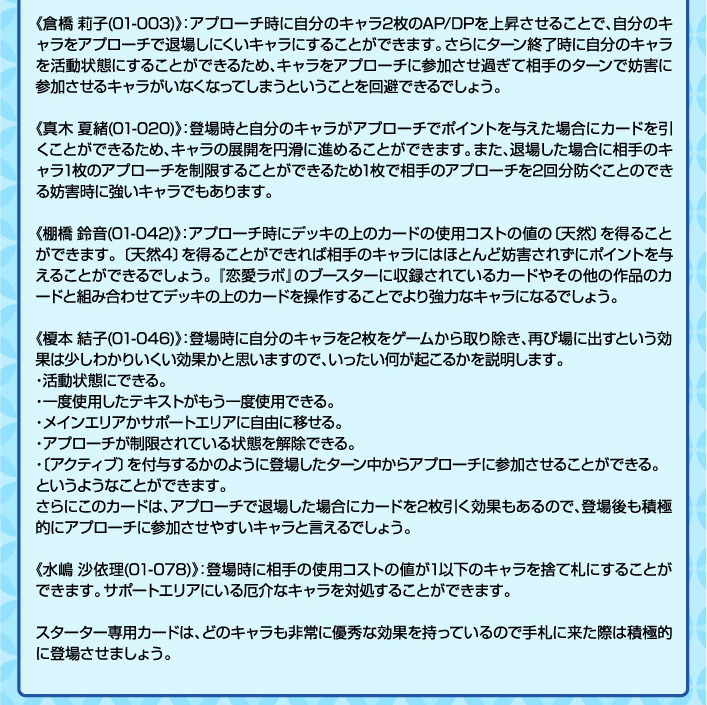 《倉橋 莉子(01-003)》:アプローチ時に自分のキャラ2枚のAP/DPを上昇させることで、自分のキャラをアプローチで退場しにくいキャラにすることができます。さらにターン終了時に自分のキャラを活動状態にすることができるため、キャラをアプローチに参加させ過ぎて相手のターンで妨害に参加させるキャラがいなくなってしまうということを回避できるでしょう。

《真木 夏緒(01-020)》:登場時と自分のキャラがアプローチでポイントを与えた場合にカードを引くことができるため、キャラの展開を円滑に進めることができます。また、退場した場合に相手のキャラ1枚のアプローチを制限することができるため1枚で相手のアプローチを2回分防ぐことのできる妨害時に強いキャラでもあります。

《棚橋 鈴音(01-042)》:アプローチ時にデッキの上のカードの使用コストの値の〔天然〕を得ることができます。〔天然4〕を得ることができれば相手のキャラにはほとんど妨害されずにポイントを与えることができるでしょう。『恋愛ラボ』のブースターに収録されているカードやその他の作品のカードと組み合わせてデッキの上のカードを操作することでより強力なキャラになるでしょう。

《榎本 結子(01-046)》:登場時に自分のキャラを2枚をゲームから取り除き、再び場に出すという効果は少しわかりいくい効果かと思いますので、いったい何が起こるかを説明します。
・活動状態にできる。
・一度使用したテキストがもう一度使用できる。
・メインエリアかサポートエリアに自由に移せる。
・アプローチが制限されている状態を解除できる。
・〔アクティブ〕を付与するかのように登場したターン中からアプローチに参加させることができる。
というようなことができます。
さらにこのカードは、アプローチで退場した場合にカードを2枚引く効果もあるので、登場後も積極的にアプローチに参加させやすいキャラと言えるでしょう。

《水嶋 沙依理(01-078)》:登場時に相手の使用コストの値が1以下のキャラを捨て札にすることができます。サポートエリアにいる厄介なキャラを対処することができます。

スターター専用カードは、どのキャラも非常に優秀な効果を持っているので手札に来た際は積極的に登場させましょう。